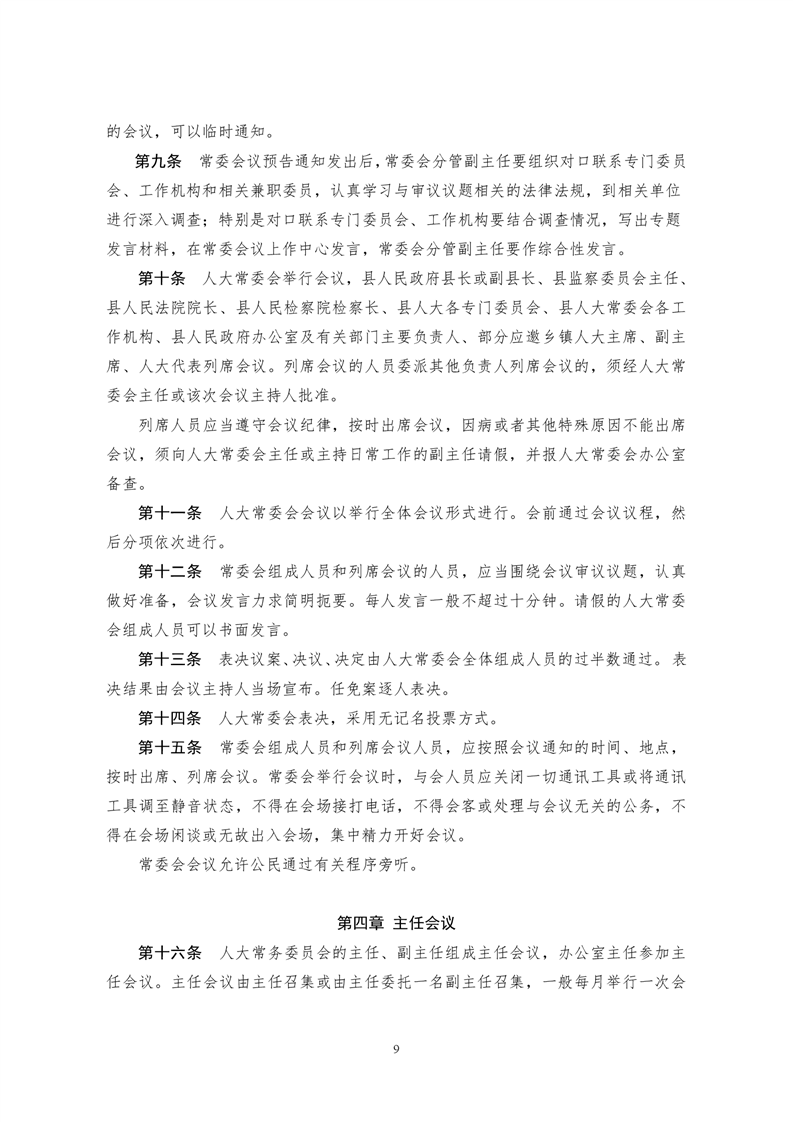 的会议，可以临时通知。

第九条　常委会议预告通知发出后，常委会分管副主任要组织对口联系专门委员会、工作机构和相关兼职委员，认真学习与审议议题相关的法律法规，到相关单位进行深入调查；特别是对口联系专门委员会、工作机构要结合调查情况，写出专题发言材料，在常委会议上作中心发言，常委会分管副主任要作综合性发言。

第十条　人大常委会举行会议，县人民政府县长或副县长、县监察委员会主任、县人民法院院长、县人民检察院检察长、县人大各专门委员会、县人大常委会各工作机构、县人民政府办公室及有关部门主要负责人、部分应邀乡镇人大主席、副主席、人大代表列席会议。列席会议的人员委派其他负责人列席会议的，须经人大常委会主任或该次会议主持人批准。

列席人员应当遵守会议纪律，按时出席会议，因病或者其他特殊原因不能出席会议，须向人大常委会主任或主持日常工作的副主任请假，并报人大常委会办公室备查。

第十一条　人大常委会会议以举行全体会议形式进行。会前通过会议议程，然后分项依次进行。

第十二条　常委会组成人员和列席会议的人员，应当围绕会议审议议题，认真做好准备，会议发言力求简明扼要。每人发言一般不超过十分钟。请假的人大常委会组成人员可以书面发言。

第十三条　表决议案、决议、决定由人大常委会全体组成人员的过半数通过。表决结果由会议主持人当场宣布。任免案逐人表决。

第十四条　人大常委会表决，采用无记名投票方式。

第十五条　常委会组成人员和列席会议人员，应按照会议通知的时间、地点，按时出席、列席会议。常委会举行会议时，与会人员应关闭一切通讯工具或将通讯工具调至静音状态，不得在会场接打电话，不得会客或处理与会议无关的公务，不得在会场闲谈或无故出入会场，集中精力开好会议。

常委会会议允许公民通过有关程序旁听。

第四章 主任会议

第十六条　人大常务委员会的主任、副主任组成主任会议，办公室主任参加主任会议。主任会议由主任召集或由主任委托一名副主任召集，一般每月举行一次会

9